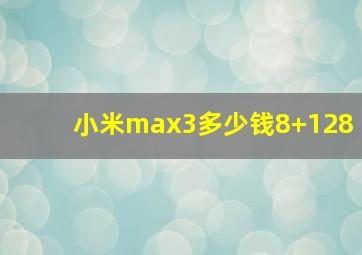 小米max3多少钱8+128